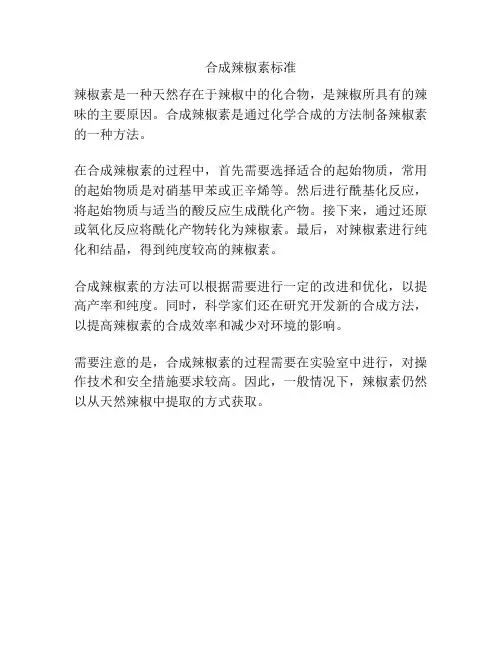 合成辣椒素标准

辣椒素是一种天然存在于辣椒中的化合物，是辣椒所具有的辣味的主要原因。合成辣椒素是通过化学合成的方法制备辣椒素的一种方法。

在合成辣椒素的过程中，首先需要选择适合的起始物质，常用的起始物质是对硝基甲苯或正辛烯等。然后进行酰基化反应，将起始物质与适当的酸反应生成酰化产物。接下来，通过还原或氧化反应将酰化产物转化为辣椒素。最后，对辣椒素进行纯化和结晶，得到纯度较高的辣椒素。

合成辣椒素的方法可以根据需要进行一定的改进和优化，以提高产率和纯度。同时，科学家们还在研究开发新的合成方法，以提高辣椒素的合成效率和减少对环境的影响。

需要注意的是，合成辣椒素的过程需要在实验室中进行，对操作技术和安全措施要求较高。因此，一般情况下，辣椒素仍然以从天然辣椒中提取的方式获取。